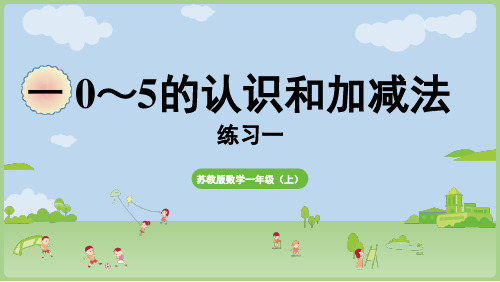 一 0～5的认识和加减法

练习一

苏教版数学一年级（上）